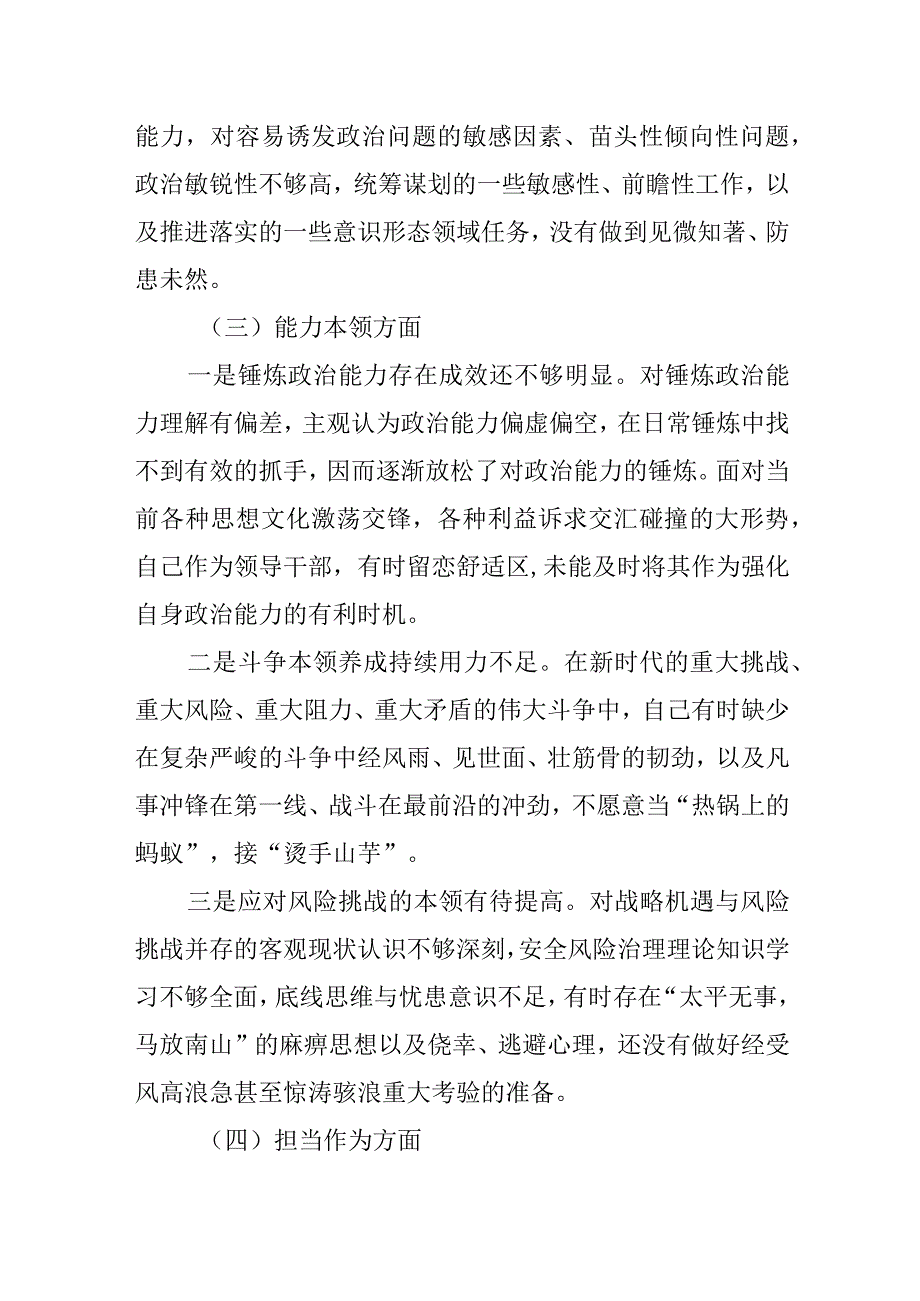 能力，对容易诱发政治问题的敏感因素、苗头性倾向性问题，政治敏锐性不够高，统筹谋划的一些敏感性、前瞻性工作，以及推进落实的一些意识形态领域任务，没有做到见微知著、防患未然。

（三）能力本领方面

一是锤炼政治能力存在成效还不够明显。对锤炼政治能力理解有偏差，主观认为政治能力偏虚偏空，在日常锤炼中找不到有效的抓手，因而逐渐放松了对政治能力的锤炼。面对当前各种思想文化激荡交锋，各种利益诉求交汇碰撞的大形势，自己作为领导干部，有时留恋舒适区，未能及时将其作为强化自身政治能力的有利时机。

二是斗争本领养成持续用力不足。在新时代的重大挑战、重大风险、重大阻力、重大矛盾的伟大斗争中，自己有时缺少在复杂严峻的斗争中经风雨、见世面、壮筋骨的韧劲，以及凡事冲锋在第一线、战斗在最前沿的冲劲，不愿意当“热锅上的蚂蚁”，接“烫手山芋”。

三是应对风险挑战的本领有待提高。对战略机遇与风险挑战并存的客观现状认识不够深刻，安全风险治理理论知识学习不够全面，底线思维与忧患意识不足，有时存在“太平无事，马放南山”的麻痹思想以及侥幸、逃避心理，还没有做好经受风高浪急甚至惊涛骇浪重大考验的准备。

（四）担当作为方面